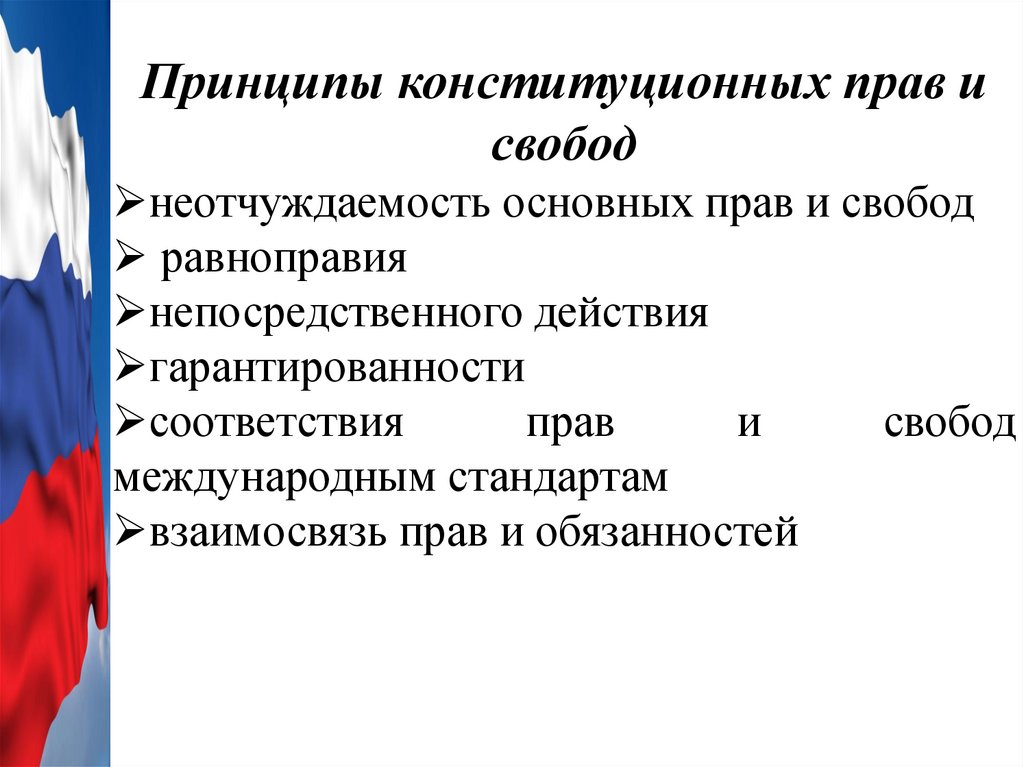 Принципы конституционных прав и свобод

➢неотчуждаемость основных прав и свобод
➢ равноправия
➢непосредственного действия
➢гарантированности
➢соответствия прав и свобод международным стандартам
➢взаимосвязь прав и обязанностей